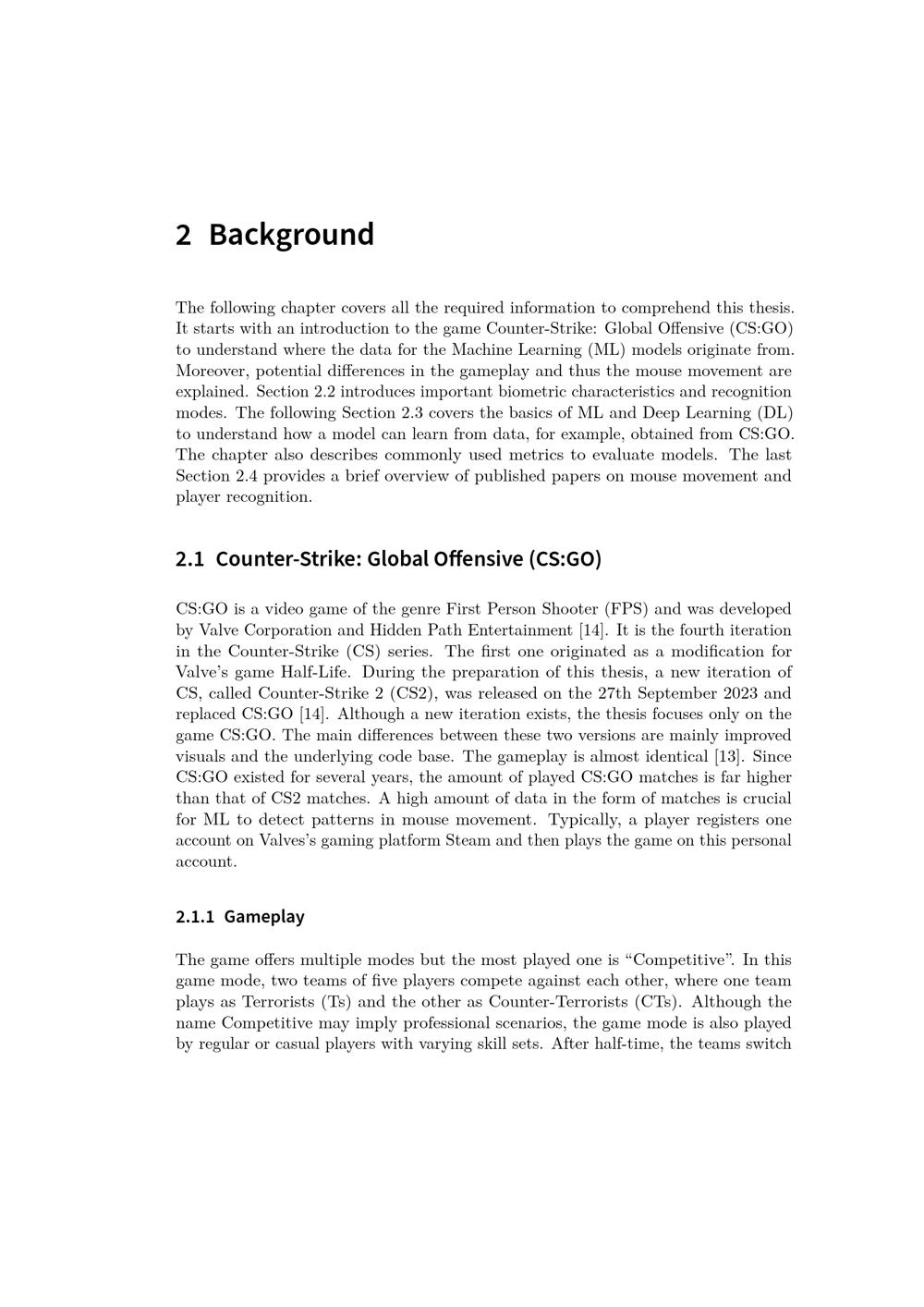 2 Background

The following chapter covers all the required information to comprehend this thesis. It starts with an introduction to the game Counter-Strike: Global Offensive (CS:GO) to understand where the data for the Machine Learning (ML) models originate from. Moreover, potential differences in the gameplay and thus the mouse movement are explained. Section 2.2 introduces important biometric characteristics and recognition modes. The following Section 2.3 covers the basics of ML and Deep Learning (DL) to understand how a model can learn from data, for example, obtained from CS:GO. The chapter also describes commonly used metrics to evaluate models. The last Section 2.4 provides a brief overview of published papers on mouse movement and player recognition.

2.1 Counter-Strike: Global Offensive (CS:GO)

CS:GO is a video game of the genre First Person Shooter (FPS) and was developed by Valve Corporation and Hidden Path Entertainment [14]. It is the fourth iteration in the Counter-Strike (CS) series. The first one originated as a modification for Valve's game Half-Life. During the preparation of this thesis, a new iteration of CS, called Counter-Strike 2 (CS2), was released on the 27th September 2023 and replaced CS:GO [14]. Although a new iteration exists, the thesis focuses only on the game CS:GO. The main differences between these two versions are mainly improved visuals and the underlying code base. The gameplay is almost identical [13]. Since CS:GO existed for several years, the amount of played CS:GO matches is far higher than that of CS2 matches. A high amount of data in the form of matches is crucial for ML to detect patterns in mouse movement. Typically, a player registers one account on Valves's gaming platform Steam and then plays the game on this personal account.

2.1.1 Gameplay

The game offers multiple modes but the most played one is "Competitive". In this game mode, two teams of five players compete against each other, where one team plays as Terrorists (Ts) and the other as Counter-Terrorists (CTs). Although the name Competitive may imply professional scenarios, the game mode is also played by regular or casual players with varying skill sets. After half-time, the teams switch